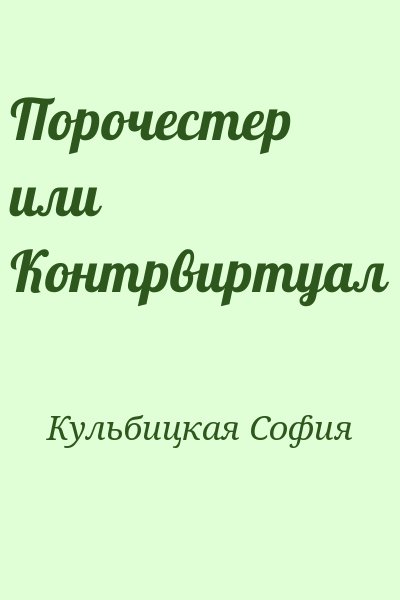 Порочестер или Контрвиртуал

Кульбицкая София